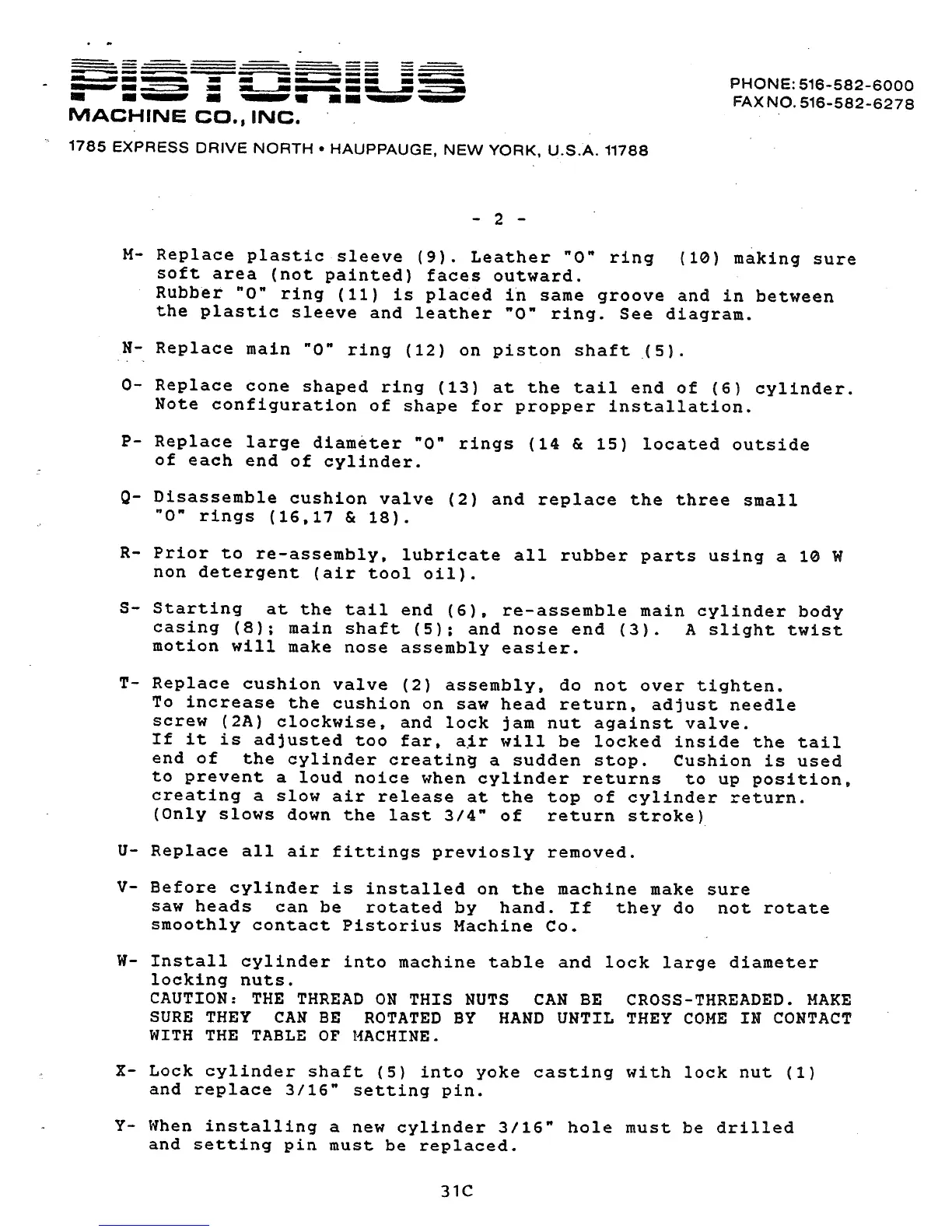 PISTORIUS
MACHINE CO., INC.

PHONE: 516-582-6000
FAX NO. 516-582-6278

1785 EXPRESS DRIVE NORTH • HAUPPAUGE, NEW YORK, U.S.A. 11788

- 2 -

M- Replace plastic sleeve (9). Leather "O" ring (10) making sure soft area (not painted) faces outward.
Rubber "O" ring (11) is placed in same groove and in between the plastic sleeve and leather "O" ring. See diagram.

N- Replace main "O" ring (12) on piston shaft (5).

O- Replace cone shaped ring (13) at the tail end of (6) cylinder. Note configuration of shape for propper installation.

P- Replace large diameter "O" rings (14 & 15) located outside of each end of cylinder.

Q- Disassemble cushion valve (2) and replace the three small "O" rings (16,17 & 18).

R- Prior to re-assembly, lubricate all rubber parts using a 10 W non detergent (air tool oil).

S- Starting at the tail end (6), re-assemble main cylinder body casing (8); main shaft (5); and nose end (3). A slight twist motion will make nose assembly easier.

T- Replace cushion valve (2) assembly, do not over tighten.
To increase the cushion on saw head return, adjust needle screw (2A) clockwise, and lock jam nut against valve.
If it is adjusted too far, air will be locked inside the tail end of the cylinder creating a sudden stop. Cushion is used to prevent a loud noice when cylinder returns to up position, creating a slow air release at the top of cylinder return.
(Only slows down the last 3/4" of return stroke)

U- Replace all air fittings previosly removed.

V- Before cylinder is installed on the machine make sure saw heads can be rotated by hand. If they do not rotate smoothly contact Pistorius Machine Co.

W- Install cylinder into machine table and lock large diameter locking nuts.
CAUTION: THE THREAD ON THIS NUTS CAN BE CROSS-THREADED. MAKE SURE THEY CAN BE ROTATED BY HAND UNTIL THEY COME IN CONTACT WITH THE TABLE OF MACHINE.

X- Lock cylinder shaft (5) into yoke casting with lock nut (1) and replace 3/16" setting pin.

Y- When installing a new cylinder 3/16" hole must be drilled and setting pin must be replaced.

31C